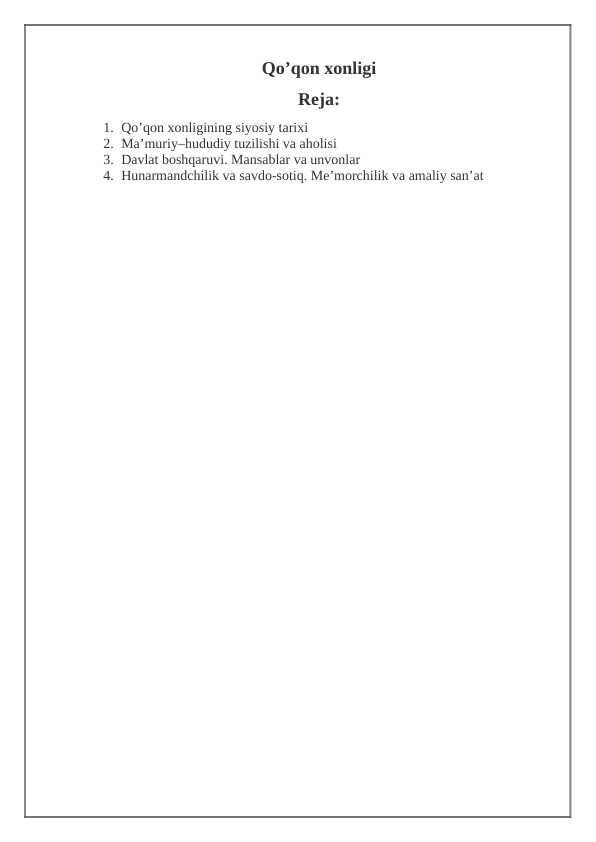 Qo'qon xonligi

Reja:

1. Qo'qon xonligining siyosiy tarixi
2. Ma'muriy–hududiy tuzilishi va aholisi
3. Davlat boshqaruvi. Mansablar va unvonlar
4. Hunarmandchilik va savdo-sotiq. Me'morchilik va amaliy san'at